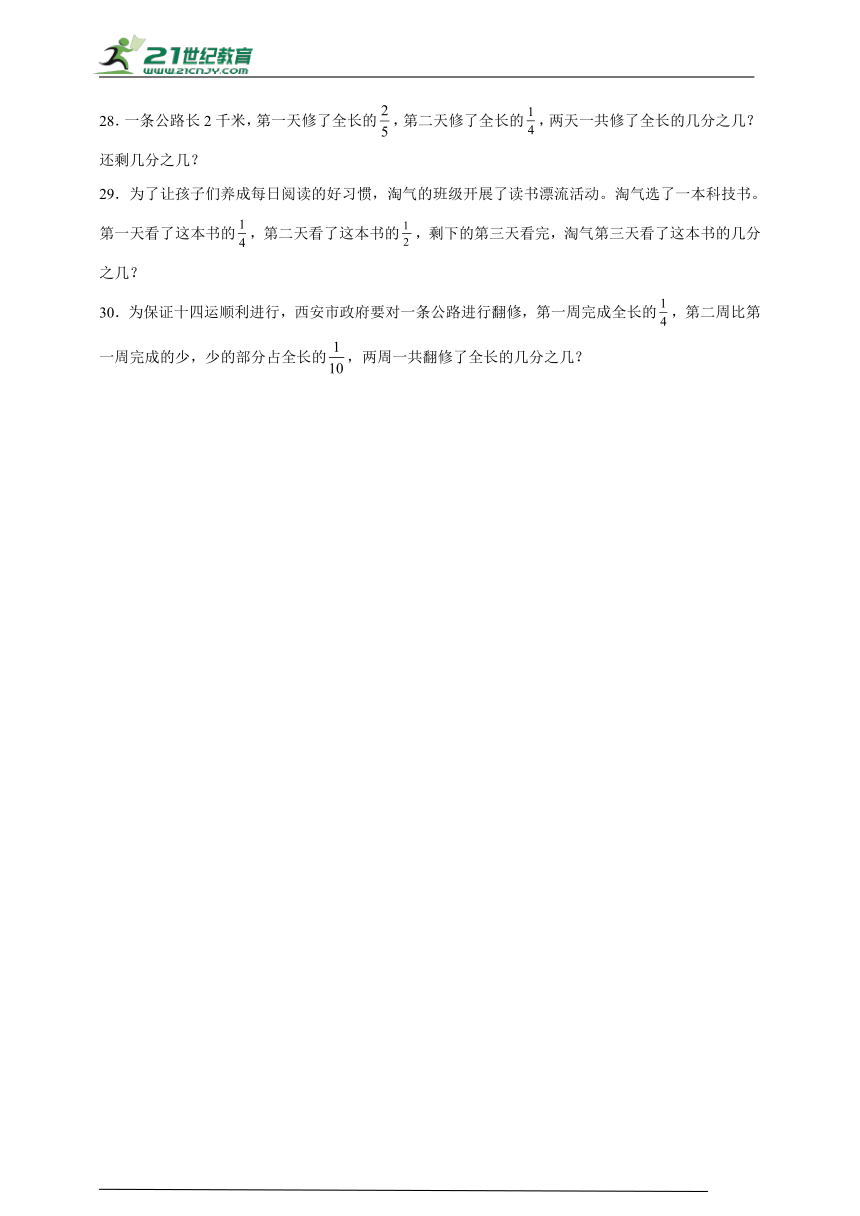 21世纪教育
www.21cnjy.com

28．一条公路长 2 千米，第一天修了全长的$\frac{2}{5}$，第二天修了全长的$\frac{1}{4}$，两天一共修了全长的几分之几？还剩几分之几？

29．为了让孩子们养成每日阅读的好习惯，淘气的班级开展了读书漂流活动。淘气选了一本科技书。第一天看了这本书的$\frac{1}{4}$，第二天看了这本书的$\frac{1}{2}$，剩下的第三天看完，淘气第三天看了这本书的几分之几？

30．为保证十四运顺利进行，西安市政府要对一条公路进行翻修，第一周完成全长的$\frac{1}{4}$，第二周比第一周完成的少，少的部分占全长的$\frac{1}{10}$，两周一共翻修了全长的几分之几？